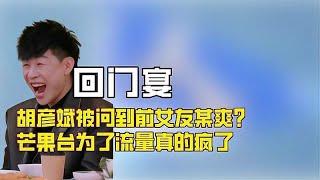 回门宴

胡彦斌被问到前女友某爽？
芒果台为了流量真的疯了